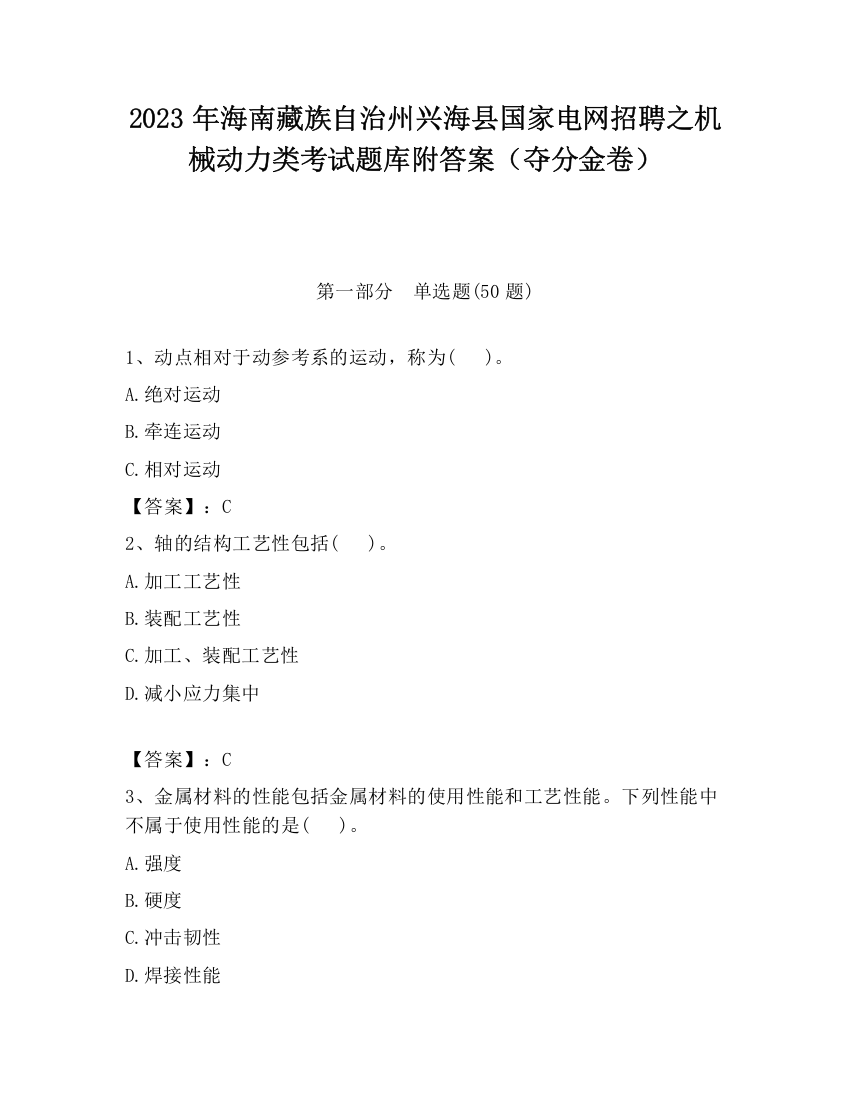 2023 年海南藏族自治州兴海县国家电网招聘之机械动力类考试题库附答案（夺分金卷）

第一部分　单选题(50 题)

1、动点相对于动参考系的运动，称为(　　)。

A.绝对运动

B.牵连运动

C.相对运动

【答案】：C

2、轴的结构工艺性包括(　　)。

A.加工工艺性

B.装配工艺性

C.加工、装配工艺性

D.减小应力集中

【答案】：C

3、金属材料的性能包括金属材料的使用性能和工艺性能。下列性能中不属于使用性能的是(　　)。

A.强度

B.硬度

C.冲击韧性

D.焊接性能